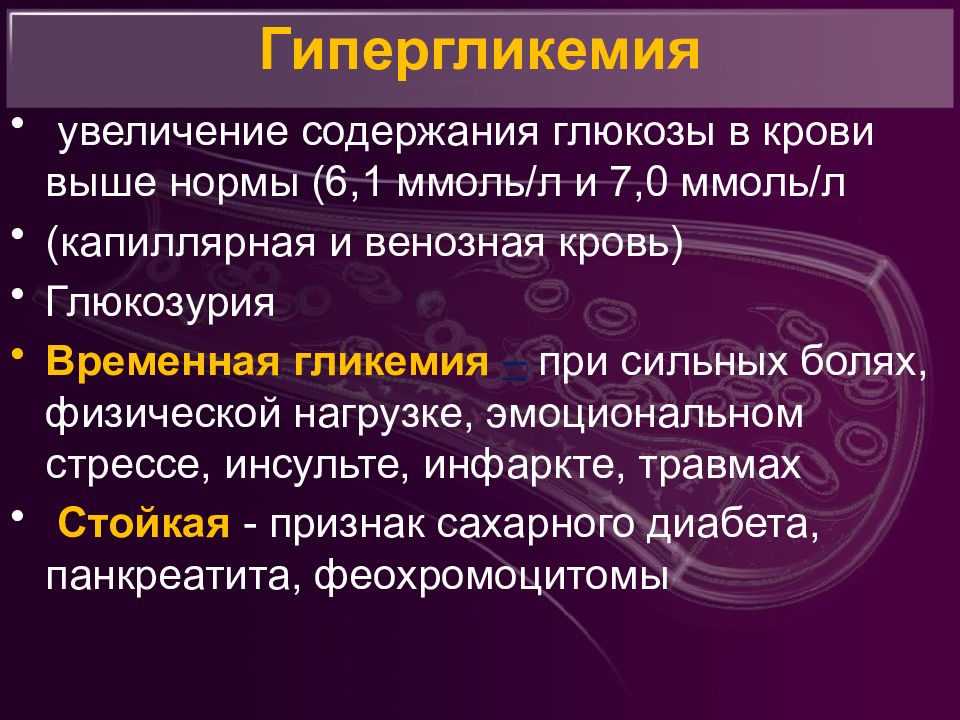 Гипергликемия

• увеличение содержания глюкозы в крови выше нормы (6,1 ммоль/л и 7,0 ммоль/л

• (капиллярная и венозная кровь)

• Глюкозурия

• Временная гликемия – при сильных болях, физической нагрузке, эмоциональном стрессе, инсульте, инфаркте, травмах

• Стойкая - признак сахарного диабета, панкреатита, феохромоцитомы